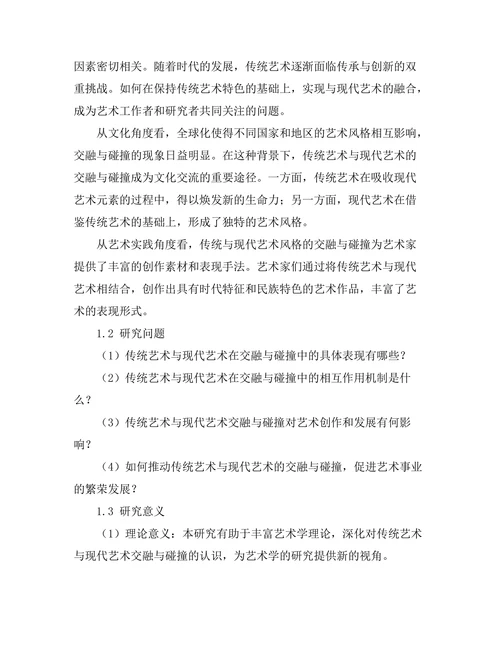 因素密切相关。随着时代的发展，传统艺术逐渐面临传承与创新的双重挑战。如何在保持传统艺术特色的基础上，实现与现代艺术的融合，成为艺术工作者和研究者共同关注的问题。

从文化角度看，全球化使得不同国家和地区的艺术风格相互影响，交融与碰撞的现象日益明显。在这种背景下，传统艺术与现代艺术的交融与碰撞成为文化交流的重要途径。一方面，传统艺术在吸收现代艺术元素的过程中，得以焕发新的生命力；另一方面，现代艺术在借鉴传统艺术的基础上，形成了独特的艺术风格。

从艺术实践角度看，传统与现代艺术风格的交融与碰撞为艺术家提供了丰富的创作素材和表现手法。艺术家们通过将传统艺术与现代艺术相结合，创作出具有时代特征和民族特色的艺术作品，丰富了艺术的表现形式。

1.2 研究问题

（1）传统艺术与现代艺术在交融与碰撞中的具体表现有哪些？

（2）传统艺术与现代艺术在交融与碰撞中的相互作用机制是什么？

（3）传统艺术与现代艺术交融与碰撞对艺术创作和发展有何影响？

（4）如何推动传统艺术与现代艺术的交融与碰撞，促进艺术事业的繁荣发展？

1.3 研究意义

（1）理论意义：本研究有助于丰富艺术学理论，深化对传统艺术与现代艺术交融与碰撞的认识，为艺术学的研究提供新的视角。